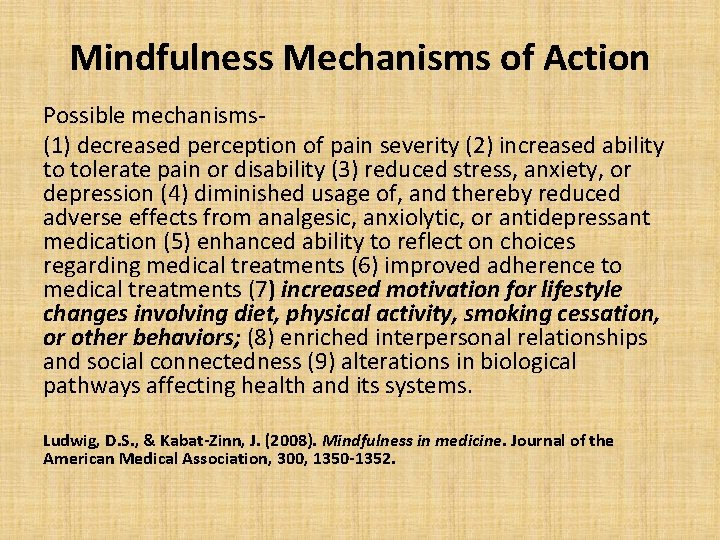 Mindfulness Mechanisms of Action

Possible mechanisms-

(1) decreased perception of pain severity (2) increased ability to tolerate pain or disability (3) reduced stress, anxiety, or depression (4) diminished usage of, and thereby reduced adverse effects from analgesic, anxiolytic, or antidepressant medication (5) enhanced ability to reflect on choices regarding medical treatments (6) improved adherence to medical treatments (7) increased motivation for lifestyle changes involving diet, physical activity, smoking cessation, or other behaviors; (8) enriched interpersonal relationships and social connectedness (9) alterations in biological pathways affecting health and its systems.

Ludwig, D.S., & Kabat-Zinn, J. (2008). Mindfulness in medicine. Journal of the American Medical Association, 300, 1350-1352.